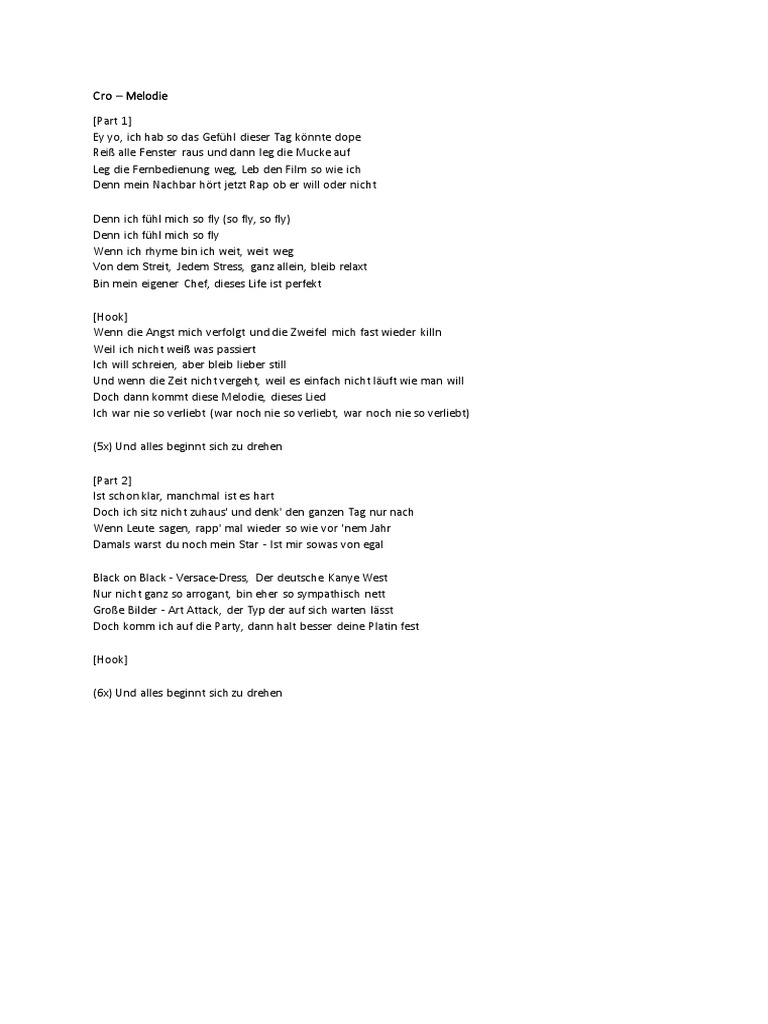 Cro – Melodie

[Part 1]
Ey yo, ich hab so das Gefühl dieser Tag könnte dope
Reiß alle Fenster raus und dann leg die Mucke auf
Leg die Fernbedienung weg, Leb den Film so wie ich
Denn mein Nachbar hört jetzt Rap ob er will oder nicht

Denn ich fühl mich so fly (so fly, so fly)
Denn ich fühl mich so fly
Wenn ich rhyme bin ich weit, weit weg
Von dem Streit, Jedem Stress, ganz allein, bleib relaxt
Bin mein eigener Chef, dieses Life ist perfekt

[Hook]
Wenn die Angst mich verfolgt und die Zweifel mich fast wieder killn
Weil ich nicht weiß was passiert
Ich will schreien, aber bleib lieber still
Und wenn die Zeit nicht vergeht, weil es einfach nicht läuft wie man will
Doch dann kommt diese Melodie, dieses Lied
Ich war nie so verliebt (war noch nie so verliebt, war noch nie so verliebt)

(5x) Und alles beginnt sich zu drehen

[Part 2]
Ist schon klar, manchmal ist es hart
Doch ich sitz nicht zuhaus' und denk' den ganzen Tag nur nach
Wenn Leute sagen, rapp' mal wieder so wie vor 'nem Jahr
Damals warst du noch mein Star - Ist mir sowas von egal

Black on Black - Versace-Dress, Der deutsche Kanye West
Nur nicht ganz so arrogant, bin eher so sympathisch nett
Große Bilder - Art Attack, der Typ der auf sich warten lässt
Doch komm ich auf die Party, dann halt besser deine Platin fest

[Hook]

(6x) Und alles beginnt sich zu drehen